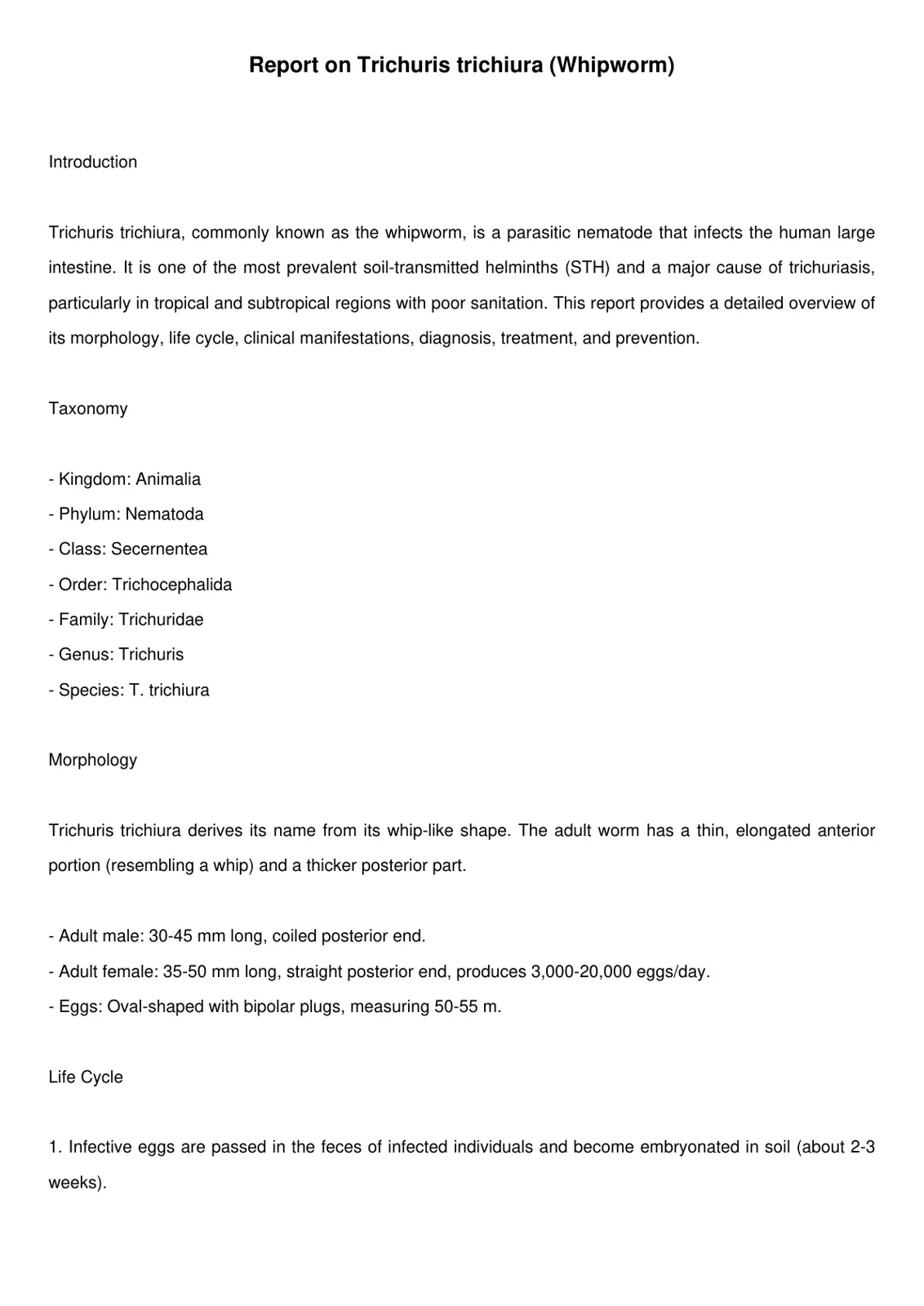 Report on Trichuris trichiura (Whipworm)

Introduction

Trichuris trichiura, commonly known as the whipworm, is a parasitic nematode that infects the human large intestine. It is one of the most prevalent soil-transmitted helminths (STH) and a major cause of trichuriasis, particularly in tropical and subtropical regions with poor sanitation. This report provides a detailed overview of its morphology, life cycle, clinical manifestations, diagnosis, treatment, and prevention.

Taxonomy

- Kingdom: Animalia
- Phylum: Nematoda
- Class: Secernentea
- Order: Trichocephalida
- Family: Trichuridae
- Genus: Trichuris
- Species: T. trichiura

Morphology

Trichuris trichiura derives its name from its whip-like shape. The adult worm has a thin, elongated anterior portion (resembling a whip) and a thicker posterior part.

- Adult male: 30-45 mm long, coiled posterior end.
- Adult female: 35-50 mm long, straight posterior end, produces 3,000-20,000 eggs/day.
- Eggs: Oval-shaped with bipolar plugs, measuring 50-55 m.

Life Cycle

1. Infective eggs are passed in the feces of infected individuals and become embryonated in soil (about 2-3 weeks).